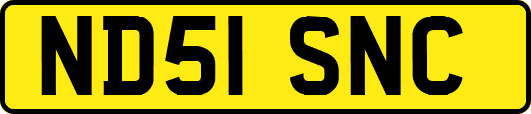 ND51 SNC